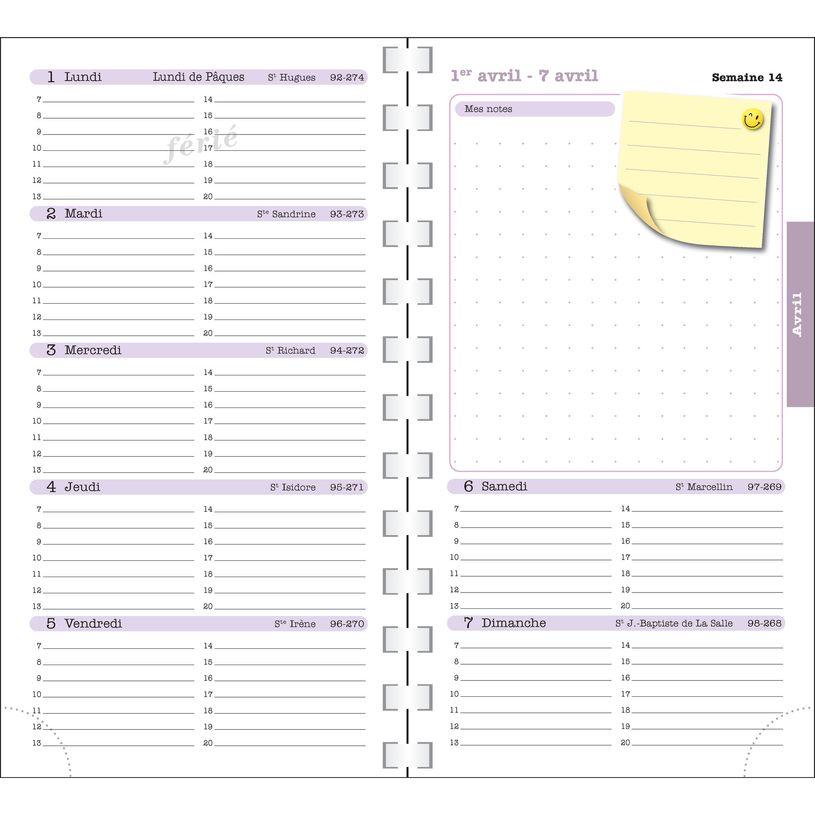 1 Lundi Lundi de Pâques S$^t$ Hugues 92-274

7
8
9
10
11
12
13
14
15
16
17
18
19
20

férié

2 Mardi S$^{te}$ Sandrine 93-273

7
8
9
10
11
12
13
14
15
16
17
18
19
20

3 Mercredi S$^t$ Richard 94-272

7
8
9
10
11
12
13
14
15
16
17
18
19
20

4 Jeudi S$^t$ Isidore 95-271

7
8
9
10
11
12
13
14
15
16
17
18
19
20

5 Vendredi S$^{te}$ Irène 96-270

7
8
9
10
11
12
13
14
15
16
17
18
19
20

1$^{er}$ avril - 7 avril

Semaine 14

Mes notes

Avril

6 Samedi S$^t$ Marcellin 97-269

7
8
9
10
11
12
13
14
15
16
17
18
19
20

7 Dimanche S$^t$ J.-Baptiste de La Salle 98-268

7
8
9
10
11
12
13
14
15
16
17
18
19
20